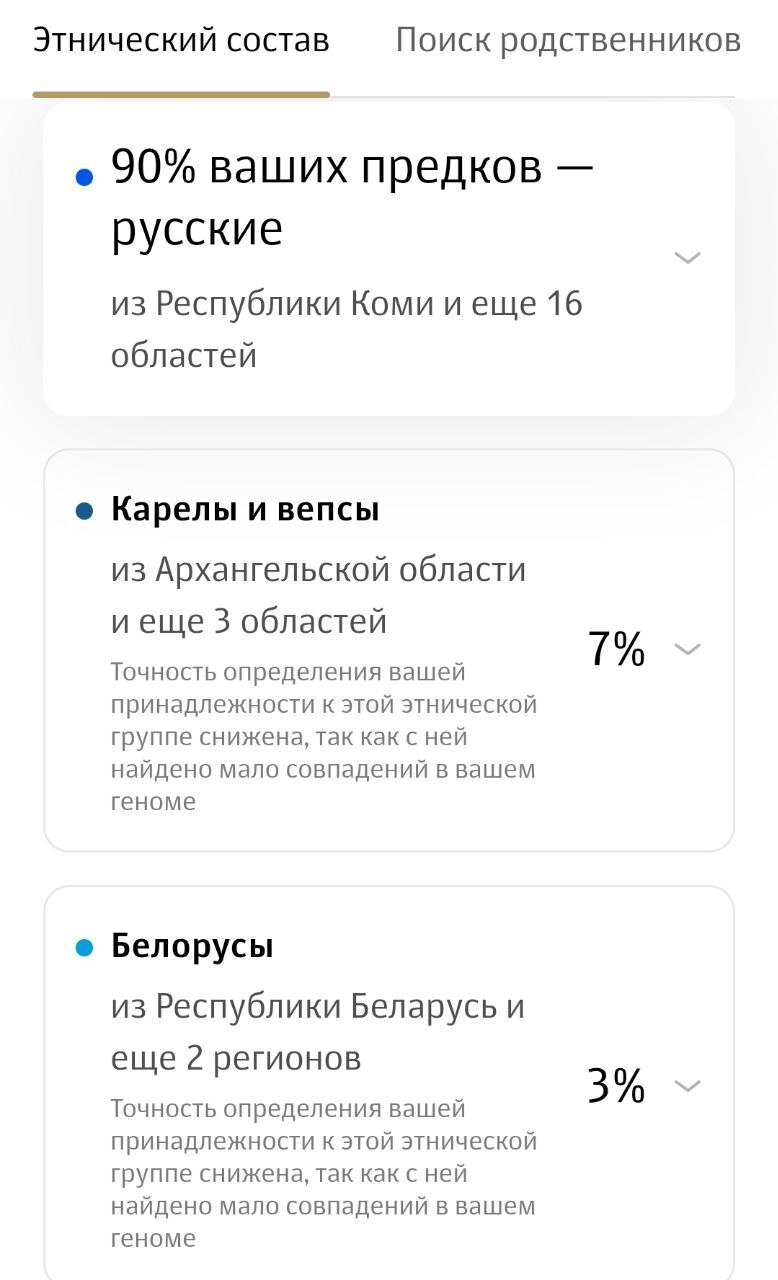 Этнический состав Поиск родственников

90% ваших предков — русские

из Республики Коми и еще 16 областей

Карелы и вепсы

из Архангельской области и еще 3 областей

7%

Точность определения вашей принадлежности к этой этнической группе снижена, так как с ней найдено мало совпадений в вашем геноме

Белорусы

из Республики Беларусь и еще 2 регионов

3%

Точность определения вашей принадлежности к этой этнической группе снижена, так как с ней найдено мало совпадений в вашем геноме